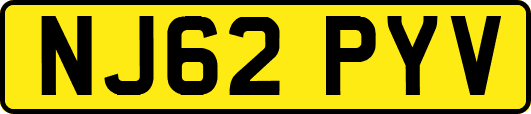 NJ62 PYV